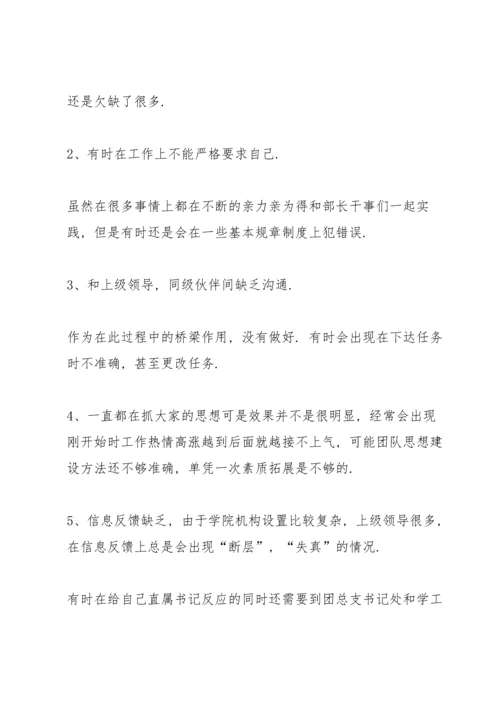 还是欠缺了很多.

2、有时在工作上不能严格要求自己.

虽然在很多事情上都在不断的亲力亲为得和部长干事们一起实践，但是有时还是会在一些基本规章制度上犯错误.

3、和上级领导，同级伙伴间缺乏沟通.

作为在此过程中的桥梁作用，没有做好. 有时会出现在下达任务时不准确，甚至更改任务.

4、一直都在抓大家的思想可是效果并不是很明显，经常会出现刚开始时工作热情高涨越到后面就越接不上气，可能团队思想建设方法还不够准确，单凭一次素质拓展是不够的.

5、信息反馈缺乏，由于学院机构设置比较复杂，上级领导很多，在信息反馈上总是会出现“断层”，“失真”的情况.

有时在给自己直属书记反应的同时还需要到团总支书记处和学工